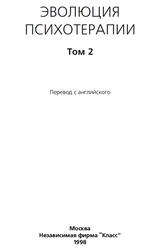 ЭВОЛЮЦИЯ ПСИХОТЕРАПИИ

Том 2

Перевод с английского

Москва
Независимая фирма "Класс"
1998